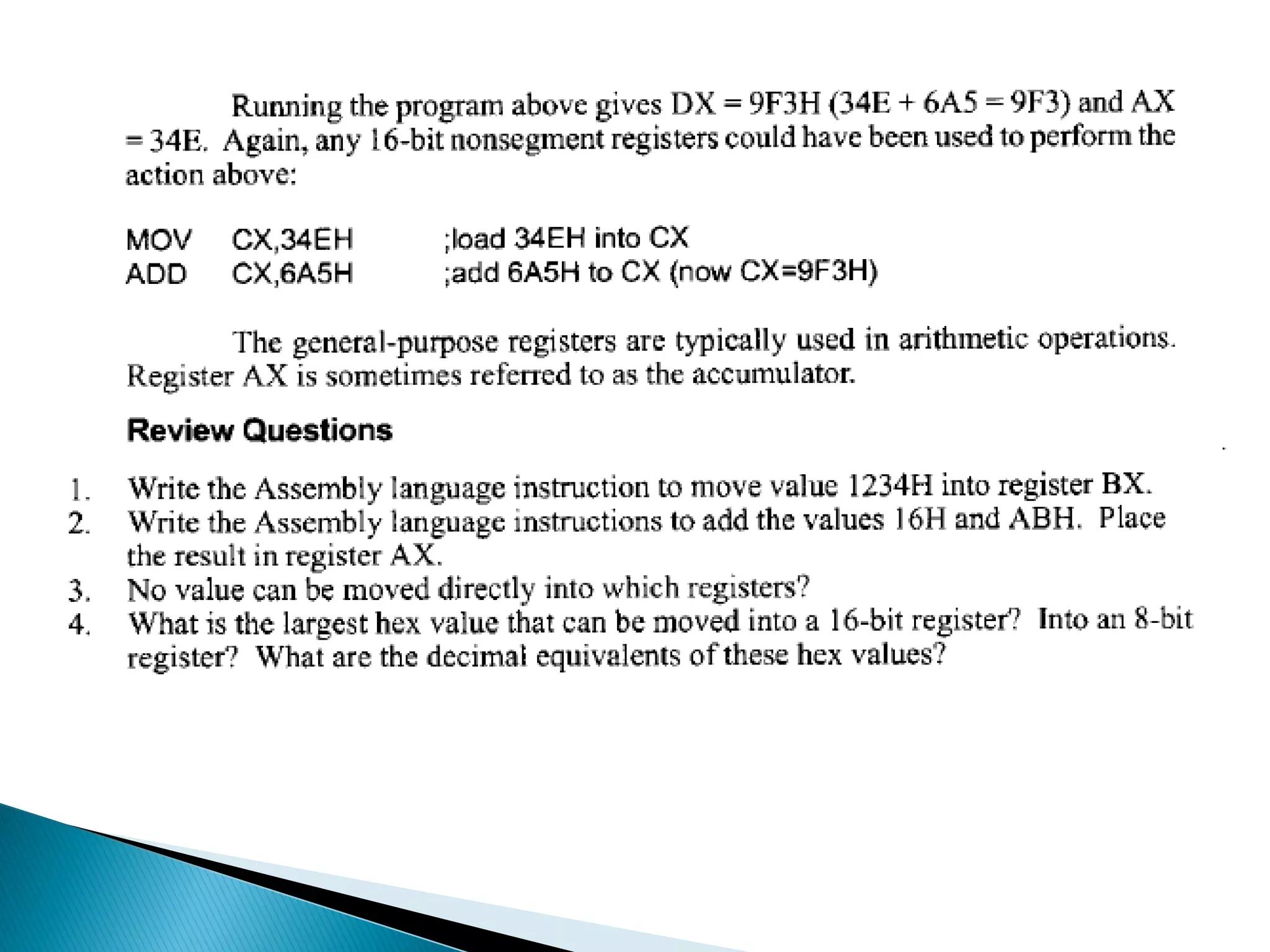 Running the program above gives DX = 9F3H (34E + 6A5 = 9F3) and AX = 34E. Again, any 16-bit nonsegment registers could have been used to perform the action above:

MOV CX,34EH ;load 34EH into CX
ADD CX,6A5H ;add 6A5H to CX (now CX=9F3H)

The general-purpose registers are typically used in arithmetic operations. Register AX is sometimes referred to as the accumulator.

Review Questions

1. Write the Assembly language instruction to move value 1234H into register BX.
2. Write the Assembly language instructions to add the values 16H and ABH. Place the result in register AX.
3. No value can be moved directly into which registers?
4. What is the largest hex value that can be moved into a 16-bit register? Into an 8-bit register? What are the decimal equivalents of these hex values?